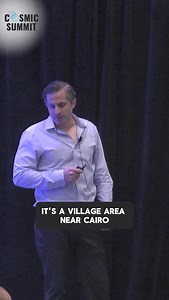 COSMIC SUMMIT

IT'S A VILLAGE AREA NEAR CAIRO